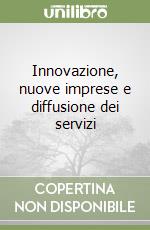 unilibro

Innovazione, nuove imprese e diffusione dei servizi

COPERTINA NON DISPONIBILE